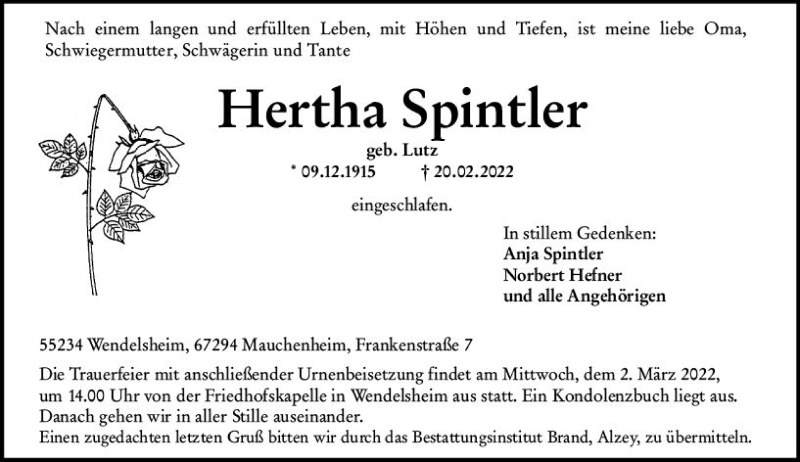 Nach einem langen und erfüllten Leben, mit Höhen und Tiefen, ist meine liebe Oma, Schwiegermutter, Schwägerin und Tante

Hertha Spintler

geb. Lutz

* 09.12.1915 † 20.02.2022

eingeschlafen.

In stillem Gedenken:
Anja Spintler
Norbert Hefner
und alle Angehörigen

55234 Wendelsheim, 67294 Mauchenheim, Frankenstraße 7

Die Trauerfeier mit anschließender Urnenbeisetzung findet am Mittwoch, dem 2. März 2022, um 14.00 Uhr von der Friedhofskapelle in Wendelsheim aus statt. Ein Kondolenzbuch liegt aus.
Danach gehen wir in aller Stille auseinander.
Einen zugedachten letzten Gruß bitten wir durch das Bestattungsinstitut Brand, Alzey, zu übermitteln.